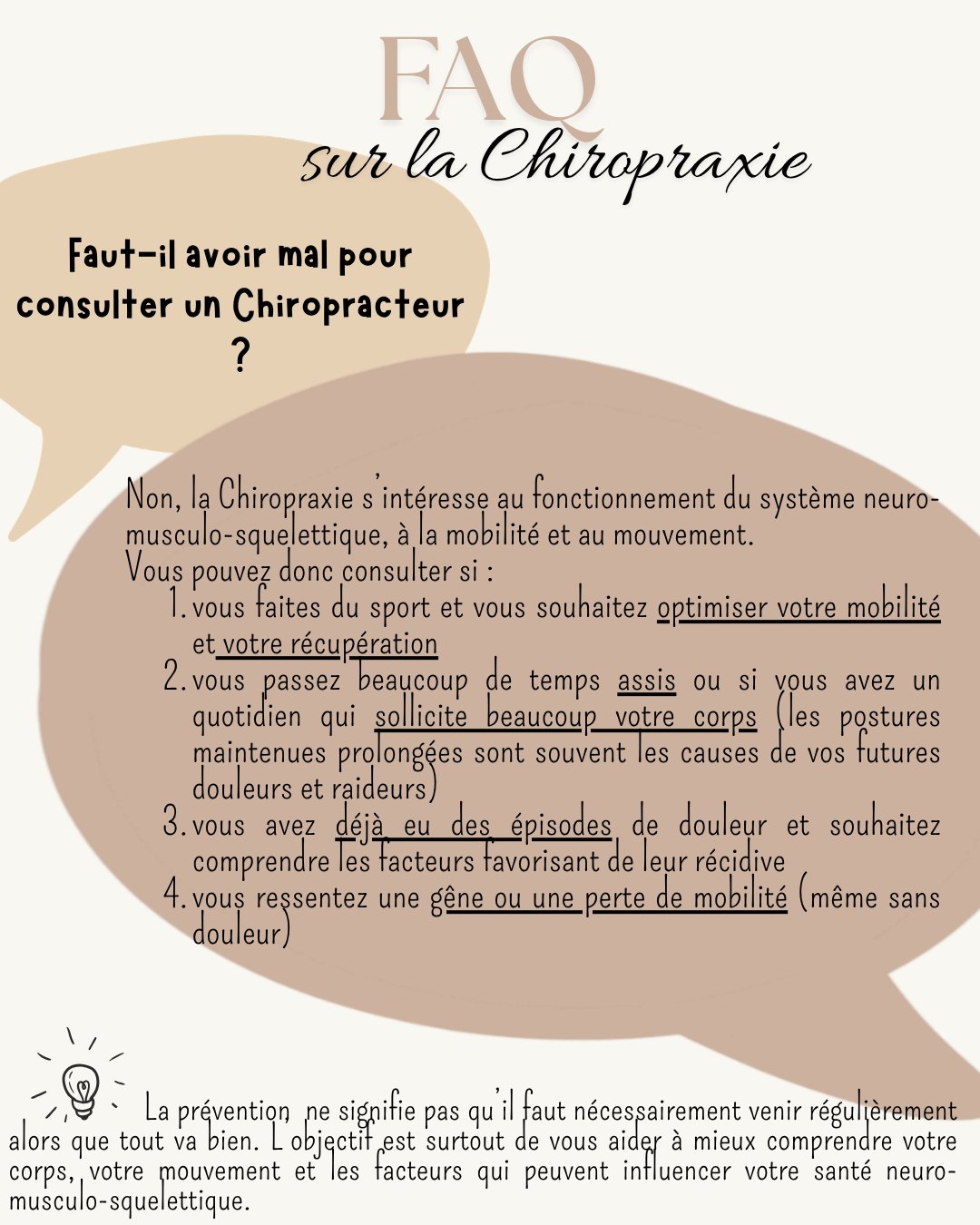 FAQ
sur la Chiropraxie

Faut-il avoir mal pour consulter un Chiropracteur ?

Non, la Chiropraxie s'intéresse au fonctionnement du système neuro-musculo-squelettique, à la mobilité et au mouvement.
Vous pouvez donc consulter si :
1. vous faites du sport et vous souhaitez optimiser votre mobilité et votre récupération
2. vous passez beaucoup de temps assis ou si vous avez un quotidien qui sollicite beaucoup votre corps (les postures maintenues prolongées sont souvent les causes de vos futures douleurs et raideurs)
3. vous avez déjà eu des épisodes de douleur et souhaitez comprendre les facteurs favorisant de leur récidive
4. vous ressentez une gêne ou une perte de mobilité (même sans douleur)

La prévention ne signifie pas qu'il faut nécessairement venir régulièrement alors que tout va bien. L'objectif est surtout de vous aider à mieux comprendre votre corps, votre mouvement et les facteurs qui peuvent influencer votre santé neuro-musculo-squelettique.